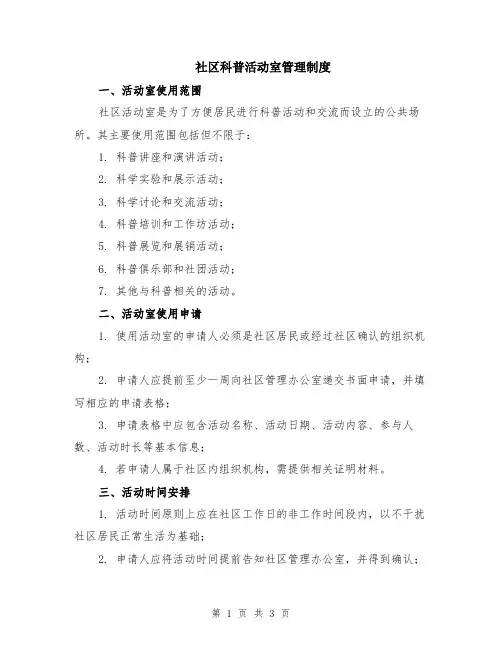 社区科普活动室管理制度

一、活动室使用范围

社区活动室是为了方便居民进行科普活动和交流而设立的公共场所。其主要使用范围包括但不限于：

1. 科普讲座和演讲活动；

2. 科学实验和展示活动；

3. 科学讨论和交流活动；

4. 科普培训和工作坊活动；

5. 科普展览和展销活动；

6. 科普俱乐部和社团活动；

7. 其他与科普相关的活动。

二、活动室使用申请

1. 使用活动室的申请人必须是社区居民或经过社区确认的组织机构；

2. 申请人应提前至少一周向社区管理办公室递交书面申请，并填写相应的申请表格；

3. 申请表格中应包含活动名称、活动日期、活动内容、参与人数、活动时长等基本信息；

4. 若申请人属于社区内组织机构，需提供相关证明材料。

三、活动时间安排

1. 活动时间原则上应在社区工作日的非工作时间段内，以不干扰社区居民正常生活为基础；

2. 申请人应将活动时间提前告知社区管理办公室，并得到确认；

第 1 页 共 3 页